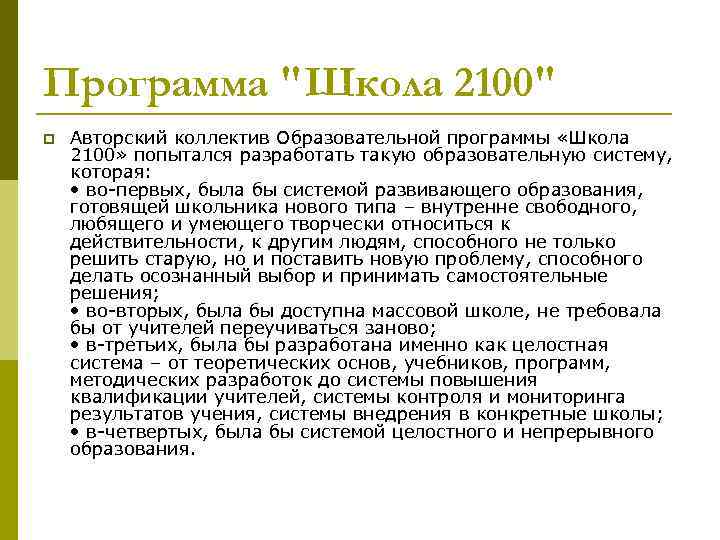 Программа "Школа 2100"

Авторский коллектив Образовательной программы «Школа 2100» попытался разработать такую образовательную систему, которая:
• во-первых, была бы системой развивающего образования, готовящей школьника нового типа – внутренне свободного, любящего и умеющего творчески относиться к действительности, к другим людям, способного не только решить старую, но и поставить новую проблему, способного делать осознанный выбор и принимать самостоятельные решения;
• во-вторых, была бы доступна массовой школе, не требовала бы от учителей переучиваться заново;
• в-третьих, была бы разработана именно как целостная система – от теоретических основ, учебников, программ, методических разработок до системы повышения квалификации учителей, системы контроля и мониторинга результатов учения, системы внедрения в конкретные школы;
• в-четвертых, была бы системой целостного и непрерывного образования.